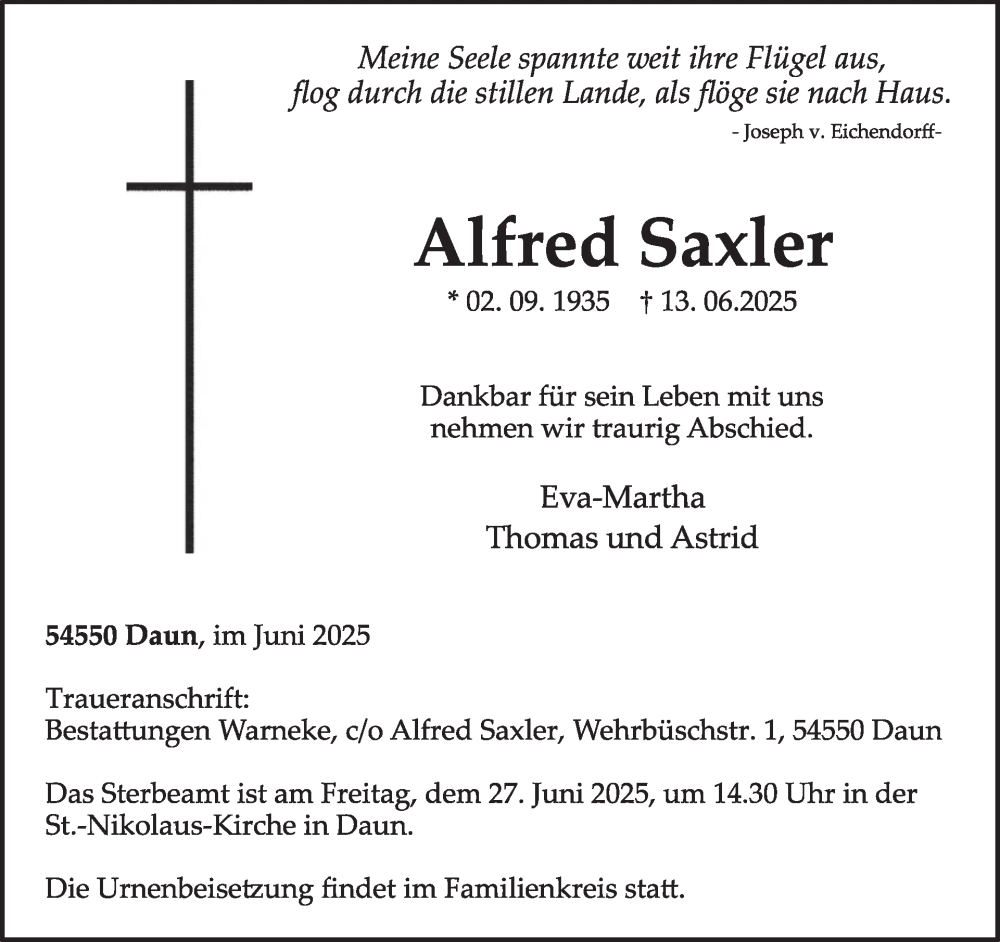 Meine Seele spannte weit ihre Flügel aus,
flog durch die stillen Lande, als flöge sie nach Haus.
- Joseph v. Eichendorff-

Alfred Saxler

* 02. 09. 1935 † 13. 06.2025

Dankbar für sein Leben mit uns
nehmen wir traurig Abschied.

Eva-Martha
Thomas und Astrid

54550 Daun, im Juni 2025

Traueranschrift:
Bestattungen Warneke, c/o Alfred Saxler, Wehrbüschstr. 1, 54550 Daun

Das Sterbeamt ist am Freitag, dem 27. Juni 2025, um 14.30 Uhr in der St.-Nikolaus-Kirche in Daun.

Die Urnenbeisetzung findet im Familienkreis statt.